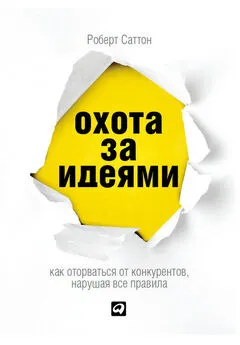 Роберт Саттон

охота за идеями

как оторваться от конкурентов, нарушая все правила